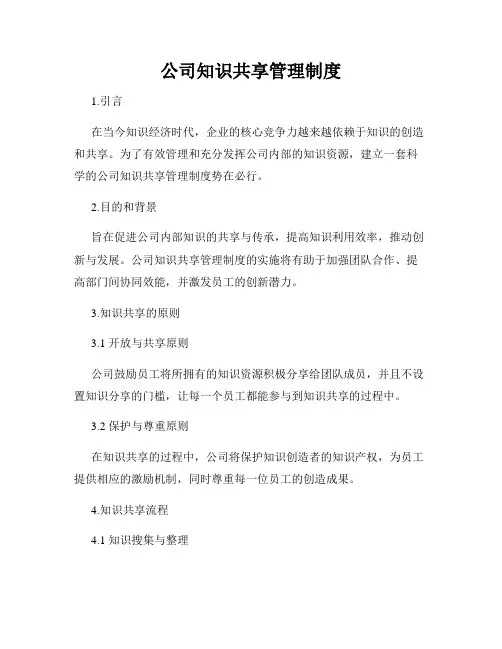 公司知识共享管理制度

1.引言

在当今知识经济时代，企业的核心竞争力越来越依赖于知识的创造和共享。为了有效管理和充分发挥公司内部的知识资源，建立一套科学的公司知识共享管理制度势在必行。

2.目的和背景

旨在促进公司内部知识的共享与传承，提高知识利用效率，推动创新与发展。公司知识共享管理制度的实施将有助于加强团队合作、提高部门间协同效能，并激发员工的创新潜力。

3.知识共享的原则

3.1 开放与共享原则

公司鼓励员工将所拥有的知识资源积极分享给团队成员，并且不设置知识分享的门槛，让每一个员工都能参与到知识共享的过程中。

3.2 保护与尊重原则

在知识共享的过程中，公司将保护知识创造者的知识产权，为员工提供相应的激励机制，同时尊重每一位员工的创造成果。

4.知识共享流程

4.1 知识搜集与整理